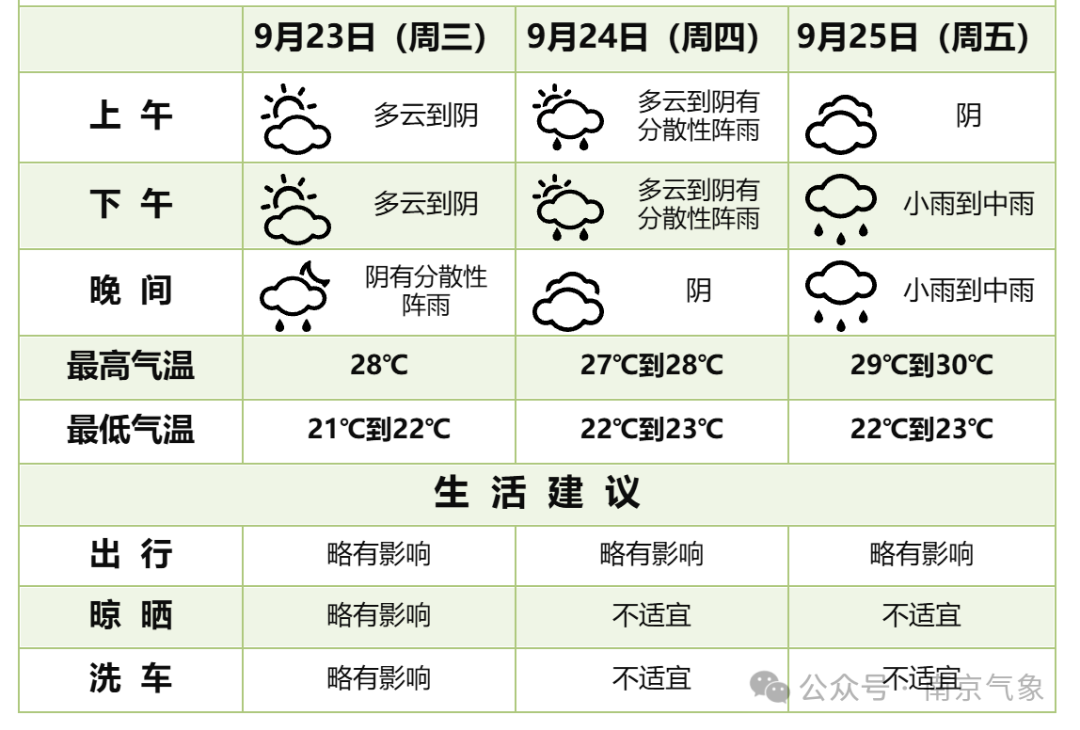 |  | 9月23日（周三） | 9月24日（周四） | 9月25日（周五） |
|---|---|---|---|
| 上 午 | 多云到阴 | 多云到阴有分散性阵雨 | 阴 |
| 下 午 | 多云到阴 | 多云到阴有分散性阵雨 | 小雨到中雨 |
| 晚 间 | 阴有分散性阵雨 | 阴 | 小雨到中雨 |
| 最高气温 | 28℃ | 27℃到28℃ | 29℃到30℃ |
| 最低气温 | 21℃到22℃ | 22℃到23℃ | 22℃到23℃ |
| 生 活 建 议 | | | |
| 出 行 | 略有影响 | 略有影响 | 略有影响 |
| 晾 晒 | 略有影响 | 不适宜 | 不适宜 |
| 洗 车 | 略有影响 | 不适宜 | 不适宜 |

公众号 · 南京气象